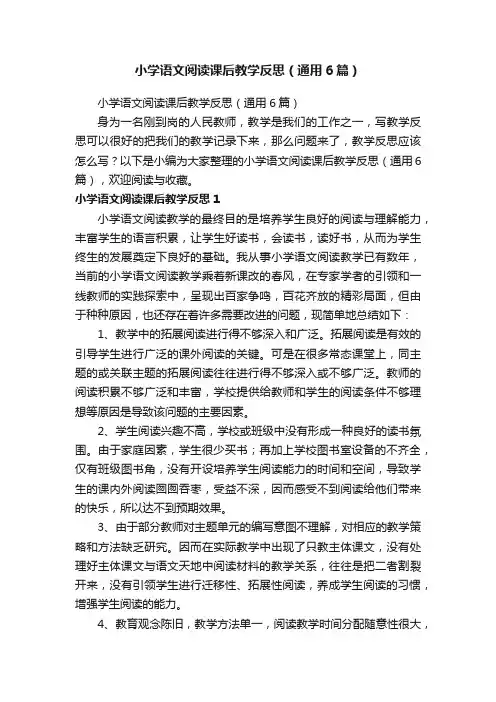 小学语文阅读课后教学反思（通用6篇）

小学语文阅读课后教学反思（通用6篇）

身为一名刚到岗的人民教师，教学是我们的工作之一，写教学反思可以很好的把我们的教学记录下来，那么问题来了，教学反思应该怎么写？以下是小编为大家整理的小学语文阅读课后教学反思（通用6篇），欢迎阅读与收藏。

小学语文阅读课后教学反思1

小学语文阅读教学的最终目的是培养学生良好的阅读与理解能力，丰富学生的语言积累，让学生好读书，会读书，读好书，从而为学生终生的发展奠定下良好的基础。我从事小学语文阅读教学已有数年，当前的小学语文阅读教学乘着新课改的春风，在专家学者的引领和一线教师的实践探索中，呈现出百家争鸣，百花齐放的精彩局面，但由于种种原因，也还存在着许多需要改进的问题，现简单地总结如下：

1、教学中的拓展阅读进行得不够深入和广泛。拓展阅读是有效的引导学生进行广泛的课外阅读的关键。可是在很多常态课堂上，同主题的或关联主题的拓展阅读往往进行得不够深入或不够广泛。教师的阅读积累不够广泛和丰富，学校提供给教师和学生的阅读条件不够理想等原因是导致该问题的主要因素。

2、学生阅读兴趣不高，学校或班级中没有形成一种良好的读书氛围。由于家庭因素，学生很少买书；再加上学校图书室设备的不齐全，仅有班级图书角，没有开设培养学生阅读能力的时间和空间，导致学生的课内外阅读囫囵吞枣，受益不深，因而感受不到阅读给他们带来的快乐，所以达不到预期效果。

3、由于部分教师对主题单元的编写意图不理解，对相应的教学策略和方法缺乏研究。因而在实际教学中出现了只教主体课文，没有处理好主体课文与语文天地中阅读材料的教学关系，往往是把二者割裂开来，没有引领学生进行迁移性、拓展性阅读，养成学生阅读的习惯，增强学生阅读的能力。

4、教育观念陈旧，教学方法单一，阅读教学时间分配随意性很大，